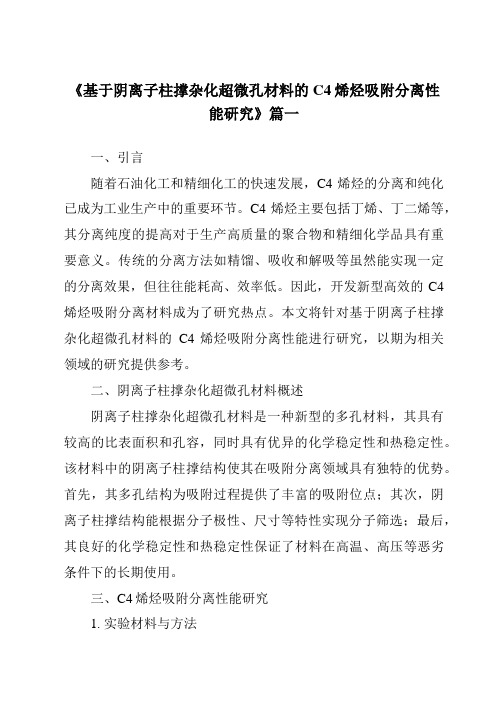 《基于阴离子柱撑杂化超微孔材料的 C4 烯烃吸附分离性能研究》篇一

一、引言

随着石油化工和精细化工的快速发展，C4 烯烃的分离和纯化已成为工业生产中的重要环节。C4 烯烃主要包括丁烯、丁二烯等，其分离纯度的提高对于生产高质量的聚合物和精细化学品具有重要意义。传统的分离方法如精馏、吸收和解吸等虽然能实现一定的分离效果，但往往能耗高、效率低。因此，开发新型高效的 C4 烯烃吸附分离材料成为了研究热点。本文将针对基于阴离子柱撑杂化超微孔材料的 C4 烯烃吸附分离性能进行研究，以期为相关领域的研究提供参考。

二、阴离子柱撑杂化超微孔材料概述

阴离子柱撑杂化超微孔材料是一种新型的多孔材料，其具有较高的比表面积和孔容，同时具有优异的化学稳定性和热稳定性。该材料中的阴离子柱撑结构使其在吸附分离领域具有独特的优势。首先，其多孔结构为吸附过程提供了丰富的吸附位点；其次，阴离子柱撑结构能根据分子极性、尺寸等特性实现分子筛选；最后，其良好的化学稳定性和热稳定性保证了材料在高温、高压等恶劣条件下的长期使用。

三、C4 烯烃吸附分离性能研究

1. 实验材料与方法